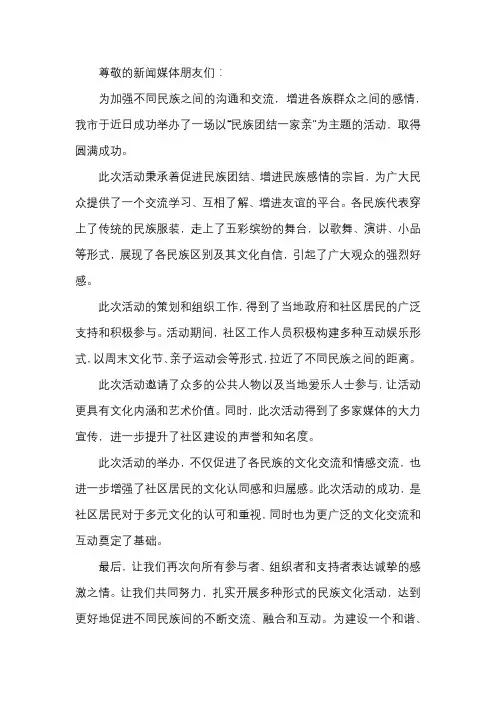 尊敬的新闻媒体朋友们：

为加强不同民族之间的沟通和交流，增进各族群众之间的感情，我市于近日成功举办了一场以“民族团结一家亲”为主题的活动，取得圆满成功。

此次活动秉承着促进民族团结、增进民族感情的宗旨，为广大民众提供了一个交流学习、互相了解、增进友谊的平台。各民族代表穿上了传统的民族服装，走上了五彩缤纷的舞台，以歌舞、演讲、小品等形式，展现了各民族区别及其文化自信，引起了广大观众的强烈好感。

此次活动的策划和组织工作，得到了当地政府和社区居民的广泛支持和积极参与。活动期间，社区工作人员积极构建多种互动娱乐形式，以周末文化节、亲子运动会等形式，拉近了不同民族之间的距离。

此次活动邀请了众多的公共人物以及当地爱乐人士参与，让活动更具有文化内涵和艺术价值。同时，此次活动得到了多家媒体的大力宣传，进一步提升了社区建设的声誉和知名度。

此次活动的举办，不仅促进了各民族的文化交流和情感交流，也进一步增强了社区居民的文化认同感和归属感。此次活动的成功，是社区居民对于多元文化的认可和重视，同时也为更广泛的文化交流和互动奠定了基础。

最后，让我们再次向所有参与者、组织者和支持者表达诚挚的感激之情。让我们共同努力，扎实开展多种形式的民族文化活动，达到更好地促进不同民族间的不断交流、融合和互动。为建设一个和谐、